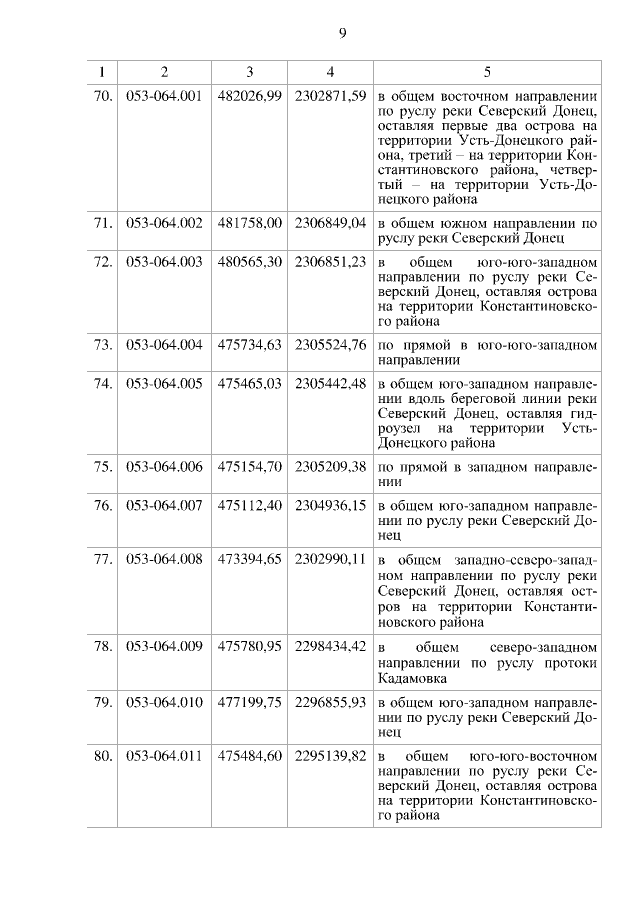 9

| 1 | 2 | 3 | 4 | 5 |
|---|---|---|---|---|
| 70. | 053-064.001 | 482026,99 | 2302871,59 | в общем восточном направлении по руслу реки Северский Донец, оставляя первые два острова на территории Усть-Донецкого района, третий – на территории Константиновского района, четвертый – на территории Усть-Донецкого района |
| 71. | 053-064.002 | 481758,00 | 2306849,04 | в общем южном направлении по руслу реки Северский Донец |
| 72. | 053-064.003 | 480565,30 | 2306851,23 | в общем юго-юго-западном направлении по руслу реки Северский Донец, оставляя острова на территории Константиновского района |
| 73. | 053-064.004 | 475734,63 | 2305524,76 | по прямой в юго-юго-западном направлении |
| 74. | 053-064.005 | 475465,03 | 2305442,48 | в общем юго-западном направлении вдоль береговой линии реки Северский Донец, оставляя гидроузел на территории Усть-Донецкого района |
| 75. | 053-064.006 | 475154,70 | 2305209,38 | по прямой в западном направлении |
| 76. | 053-064.007 | 475112,40 | 2304936,15 | в общем юго-западном направлении по руслу реки Северский Донец |
| 77. | 053-064.008 | 473394,65 | 2302990,11 | в общем западно-северо-западном направлении по руслу реки Северский Донец, оставляя остров на территории Константиновского района |
| 78. | 053-064.009 | 475780,95 | 2298434,42 | в общем северо-западном направлении по руслу протоки Кадамовка |
| 79. | 053-064.010 | 477199,75 | 2296855,93 | в общем юго-западном направлении по руслу реки Северский Донец |
| 80. | 053-064.011 | 475484,60 | 2295139,82 | в общем юго-юго-восточном направлении по руслу реки Северский Донец, оставляя острова на территории Константиновского района |